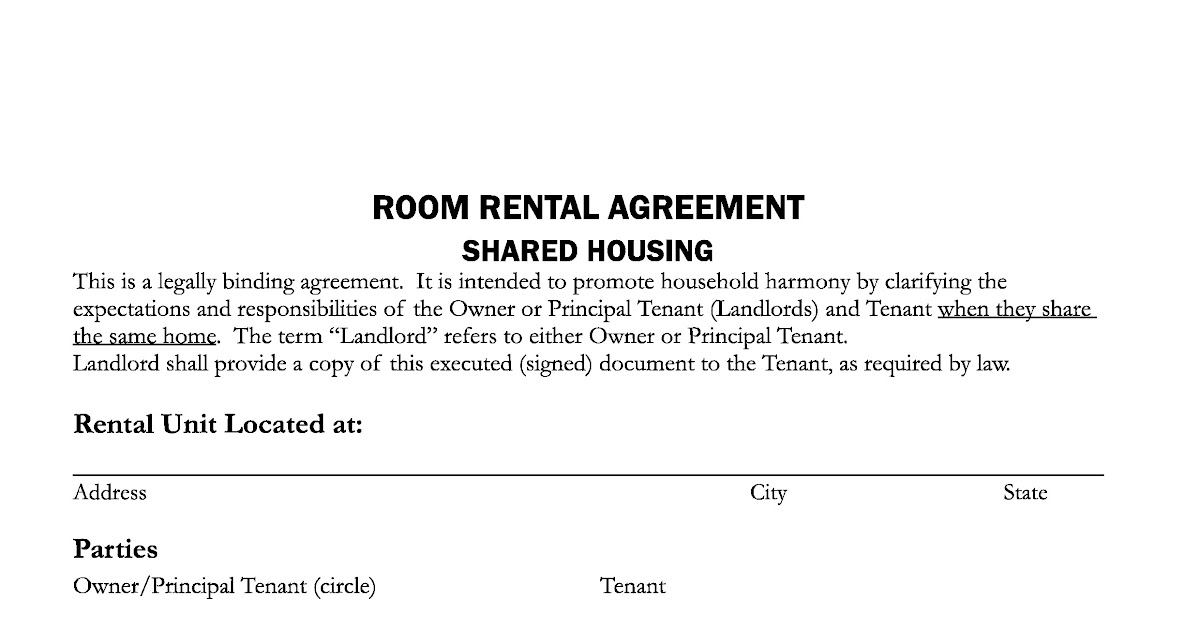 ROOM RENTAL AGREEMENT

SHARED HOUSING

This is a legally binding agreement. It is intended to promote household harmony by clarifying the expectations and responsibilities of the Owner or Principal Tenant (Landlords) and Tenant when they share the same home. The term "Landlord" refers to either Owner or Principal Tenant.
Landlord shall provide a copy of this executed (signed) document to the Tenant, as required by law.

Rental Unit Located at:

____

Address City State

Parties

Owner/Principal Tenant (circle) Tenant